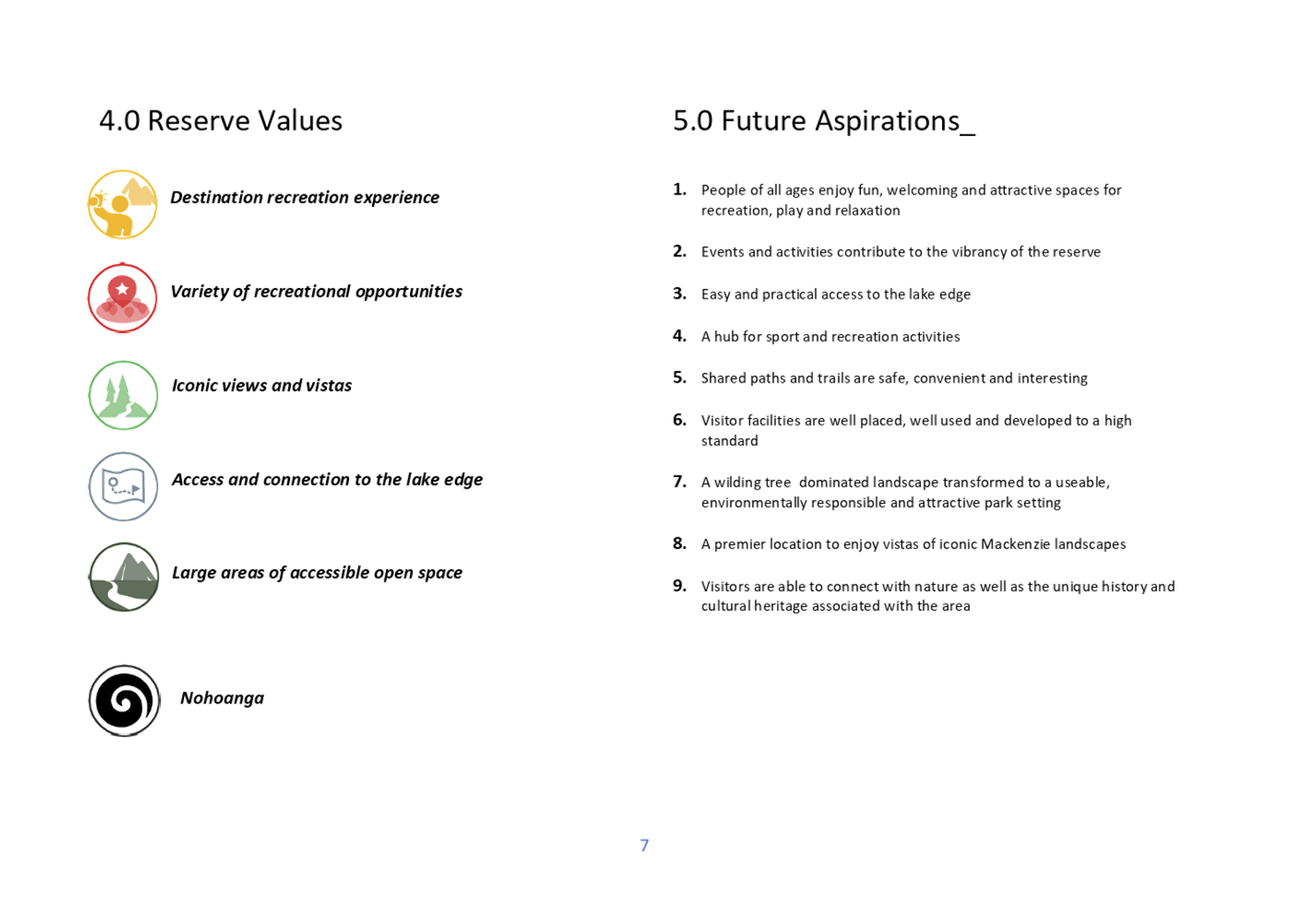 4.0 Reserve Values

Destination recreation experience

Variety of recreational opportunities

Iconic views and vistas

Access and connection to the lake edge

Large areas of accessible open space

Nohoanga

5.0 Future Aspirations_

1. People of all ages enjoy fun, welcoming and attractive spaces for recreation, play and relaxation

2. Events and activities contribute to the vibrancy of the reserve

3. Easy and practical access to the lake edge

4. A hub for sport and recreation activities

5. Shared paths and trails are safe, convenient and interesting

6. Visitor facilities are well placed, well used and developed to a high standard

7. A wilding tree dominated landscape transformed to a useable, environmentally responsible and attractive park setting

8. A premier location to enjoy vistas of iconic Mackenzie landscapes

9. Visitors are able to connect with nature as well as the unique history and cultural heritage associated with the area

7